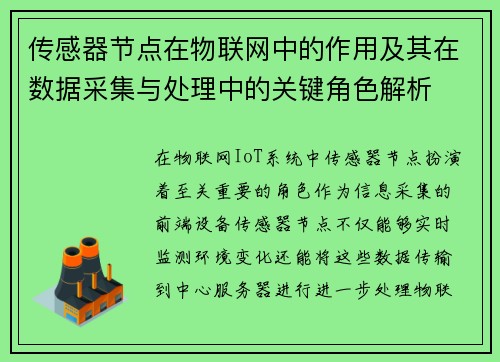 传感器节点在物联网中的作用及其在数据采集与处理中的关键角色解析

在物联网IoT系统中传感器节点扮演着至关重要的角色作为信息采集的前端设备传感器节点不仅能够实时监测环境变化还能将这些数据传输到中心服务器进行进一步处理物联